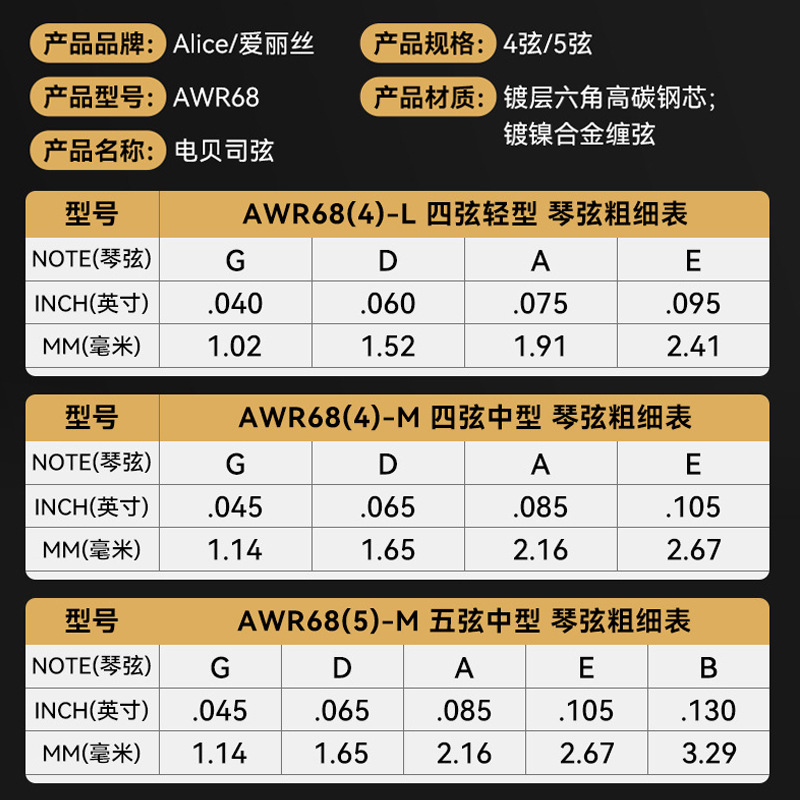 产品品牌: Alice/爱丽丝

产品型号: AWR68

产品名称: 电贝司弦

产品规格: 4弦/5弦

产品材质: 镀层六角高碳钢芯;
镀镍合金缠弦

| 型号 | AWR68(4)-L 四弦轻型 琴弦粗细表 | | | |
|---|---|---|---|---|
| NOTE(琴弦) | G | D | A | E |
| INCH(英寸) | .040 | .060 | .075 | .095 |
| MM(毫米) | 1.02 | 1.52 | 1.91 | 2.41 |

| 型号 | AWR68(4)-M 四弦中型 琴弦粗细表 | | | |
|---|---|---|---|---|
| NOTE(琴弦) | G | D | A | E |
| INCH(英寸) | .045 | .065 | .085 | .105 |
| MM(毫米) | 1.14 | 1.65 | 2.16 | 2.67 |

| 型号 | AWR68(5)-M 五弦中型 琴弦粗细表 | | | | |
|---|---|---|---|---|---|
| NOTE(琴弦) | G | D | A | E | B |
| INCH(英寸) | .045 | .065 | .085 | .105 | .130 |
| MM(毫米) | 1.14 | 1.65 | 2.16 | 2.67 | 3.29 |